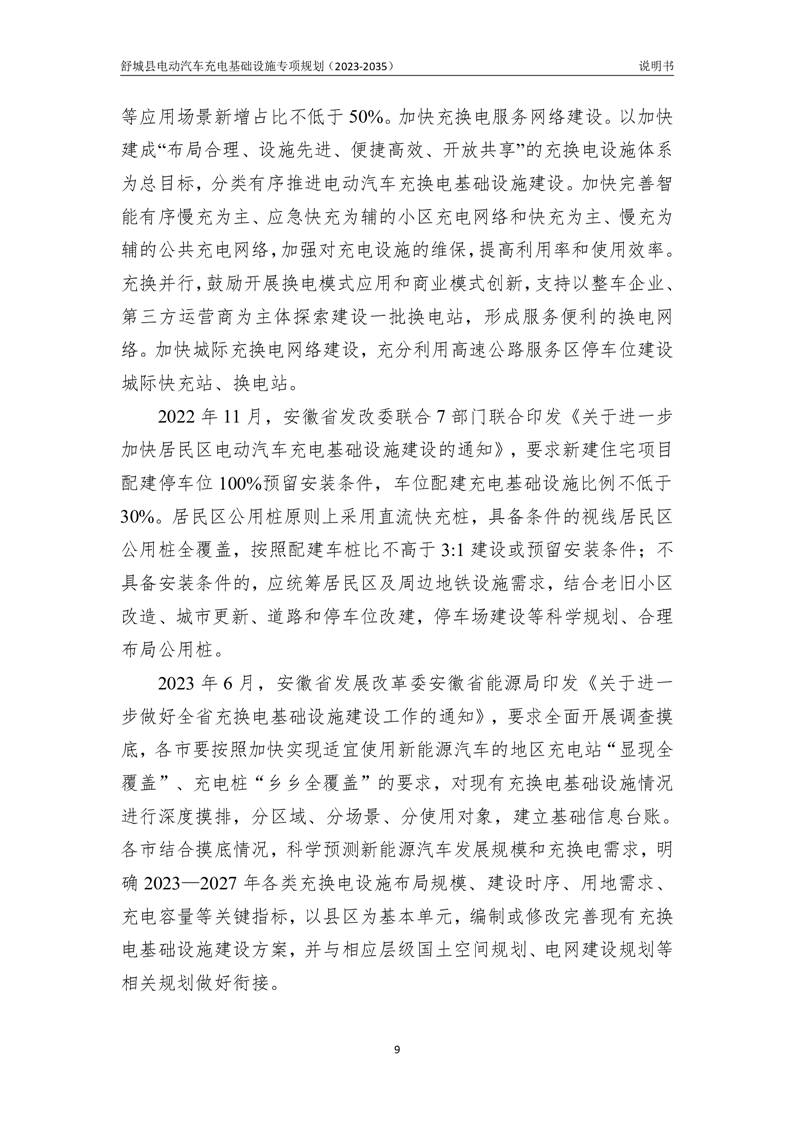 舒城县电动汽车充电基础设施专项规划（2023-2035）

说明书

等应用场景新增占比不低于 50%。加快充换电服务网络建设。以加快建成“布局合理、设施先进、便捷高效、开放共享”的充换电设施体系为总目标，分类有序推进电动汽车充换电基础设施建设。加快完善智能有序慢充为主、应急快充为辅的小区充电网络和快充为主、慢充为辅的公共充电网络，加强对充电设施的维保，提高利用率和使用效率。充换并行，鼓励开展换电模式应用和商业模式创新，支持以整车企业、第三方运营商为主体探索建设一批换电站，形成服务便利的换电网络。加快城际充换电网络建设，充分利用高速公路服务区停车位建设城际快充站、换电站。

2022 年 11 月，安徽省发改委联合 7 部门联合印发《关于进一步加快居民区电动汽车充电基础设施建设的通知》，要求新建住宅项目配建停车位 100%预留安装条件，车位配建充电基础设施比例不低于 30%。居民区公用桩原则上采用直流快充桩，具备条件的视线居民区公用桩全覆盖，按照配建车桩比不高于 3:1 建设或预留安装条件；不具备安装条件的，应统筹居民区及周边地铁设施需求，结合老旧小区改造、城市更新、道路和停车位改建，停车场建设等科学规划、合理布局公用桩。

2023 年 6 月，安徽省发展改革委安徽省能源局印发《关于进一步做好全省充换电基础设施建设工作的通知》，要求全面开展调查摸底，各市要按照加快实现适宜使用新能源汽车的地区充电站“显现全覆盖”、充电桩“乡乡全覆盖”的要求，对现有充换电基础设施情况进行深度摸排，分区域、分场景、分使用对象，建立基础信息台账。各市结合摸底情况，科学预测新能源汽车发展规模和充换电需求，明确 2023—2027 年各类充换电设施布局规模、建设时序、用地需求、充电容量等关键指标，以县区为基本单元，编制或修改完善现有充换电基础设施建设方案，并与相应层级国土空间规划、电网建设规划等相关规划做好衔接。

9